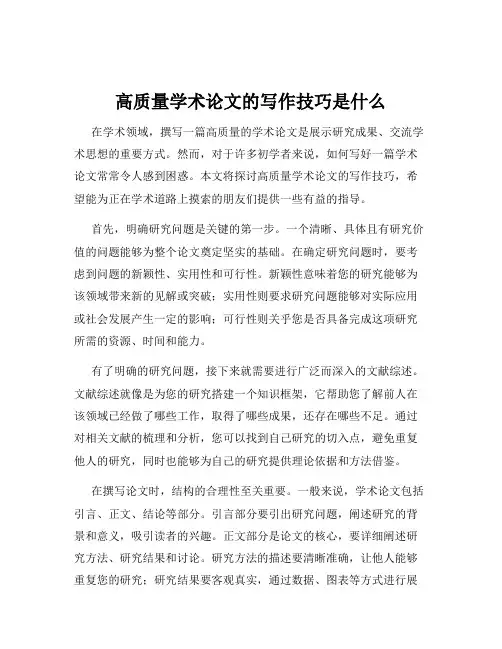 高质量学术论文的写作技巧是什么

在学术领域，撰写一篇高质量的学术论文是展示研究成果、交流学术思想的重要方式。然而，对于许多初学者来说，如何写好一篇学术论文常常令人感到困惑。本文将探讨高质量学术论文的写作技巧，希望能为正在学术道路上摸索的朋友们提供一些有益的指导。

首先，明确研究问题是关键的第一步。一个清晰、具体且有研究价值的问题能够为整个论文奠定坚实的基础。在确定研究问题时，要考虑到问题的新颖性、实用性和可行性。新颖性意味着您的研究能够为该领域带来新的见解或突破；实用性则要求研究问题能够对实际应用或社会发展产生一定的影响；可行性则关乎您是否具备完成这项研究所需的资源、时间和能力。

有了明确的研究问题，接下来就需要进行广泛而深入的文献综述。文献综述就像是为您的研究搭建一个知识框架，它帮助您了解前人在该领域已经做了哪些工作，取得了哪些成果，还存在哪些不足。通过对相关文献的梳理和分析，您可以找到自己研究的切入点，避免重复他人的研究，同时也能够为自己的研究提供理论依据和方法借鉴。

在撰写论文时，结构的合理性至关重要。一般来说，学术论文包括引言、正文、结论等部分。引言部分要引出研究问题，阐述研究的背景和意义，吸引读者的兴趣。正文部分是论文的核心，要详细阐述研究方法、研究结果和讨论。研究方法的描述要清晰准确，让他人能够重复您的研究；研究结果要客观真实，通过数据、图表等方式进行展